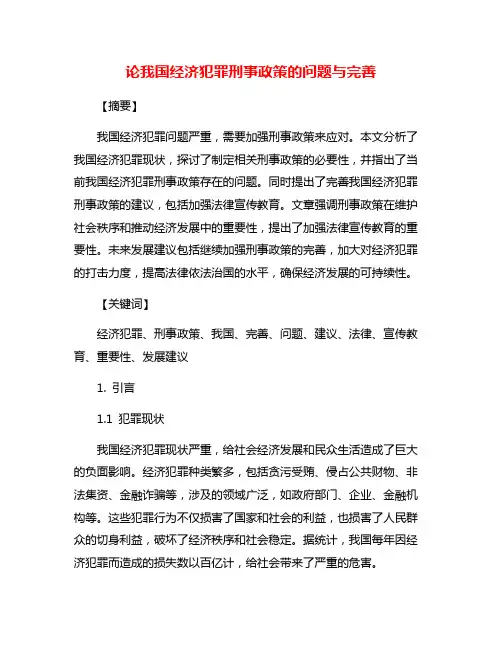 论我国经济犯罪刑事政策的问题与完善

【摘要】

我国经济犯罪问题严重，需要加强刑事政策来应对。本文分析了我国经济犯罪现状，探讨了制定相关刑事政策的必要性，并指出了当前我国经济犯罪刑事政策存在的问题。同时提出了完善我国经济犯罪刑事政策的建议，包括加强法律宣传教育。文章强调刑事政策在维护社会秩序和推动经济发展中的重要性，提出了加强法律宣传教育的重要性。未来发展建议包括继续加强刑事政策的完善，加大对经济犯罪的打击力度，提高法律依法治国的水平，确保经济发展的可持续性。

【关键词】

经济犯罪、刑事政策、我国、完善、问题、建议、法律、宣传教育、重要性、发展建议

1. 引言

1.1 犯罪现状

我国经济犯罪现状严重，给社会经济发展和民众生活造成了巨大的负面影响。经济犯罪种类繁多，包括贪污受贿、侵占公共财物、非法集资、金融诈骗等，涉及的领域广泛，如政府部门、企业、金融机构等。这些犯罪行为不仅损害了国家和社会的利益，也损害了人民群众的切身利益，破坏了经济秩序和社会稳定。据统计，我国每年因经济犯罪而造成的损失数以百亿计，给社会带来了严重的危害。